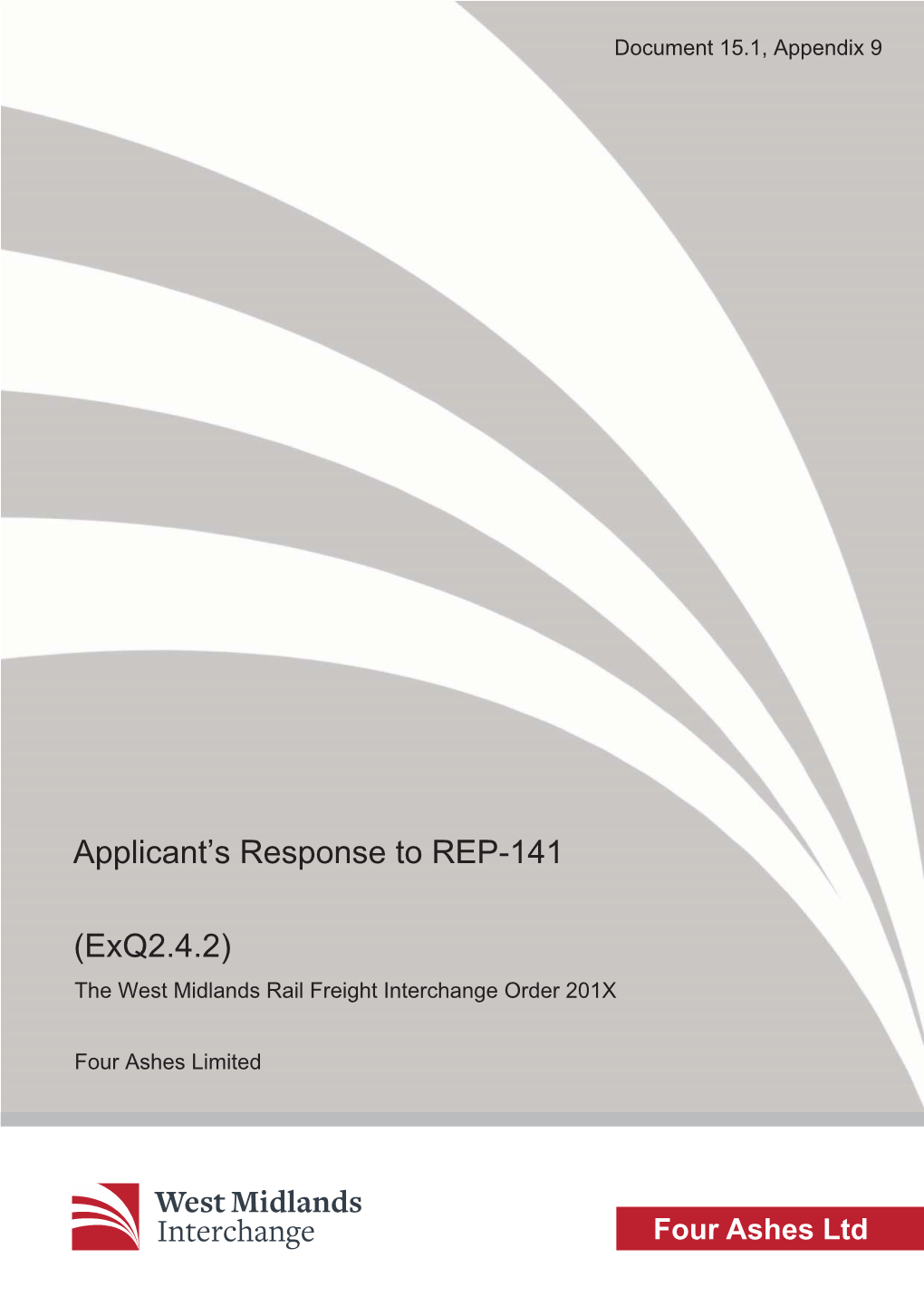 Document 15.1, Appendix 9

Applicant's Response to REP-141

(ExQ2.4.2)

The West Midlands Rail Freight Interchange Order 201X

Four Ashes Limited

West Midlands
Interchange

Four Ashes Ltd